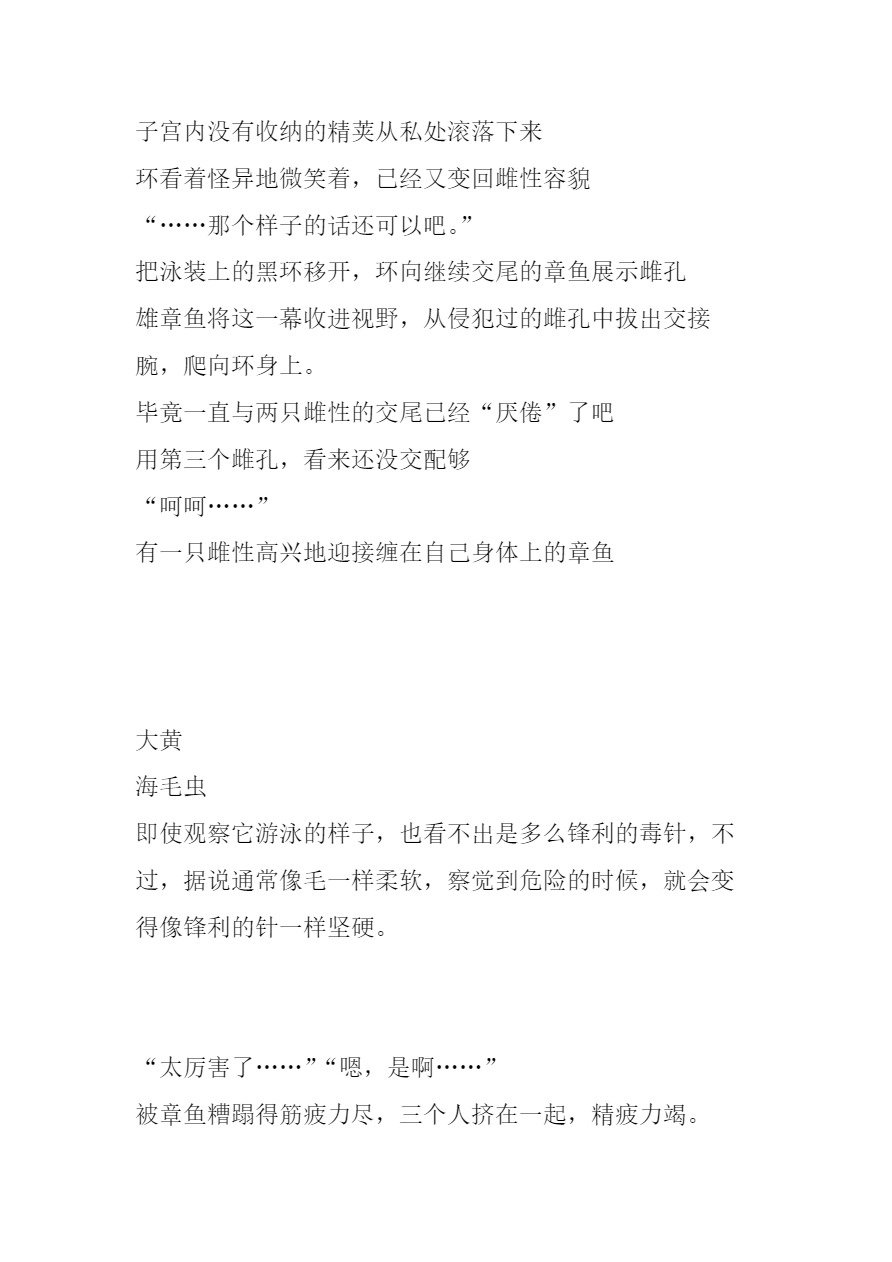 子宫内没有收纳的精荚从私处滚落下来
环看着怪异地微笑着，已经又变回雌性容貌
“……那个样子的话还可以吧。”
把泳装上的黑环移开，环向继续交尾的章鱼展示雌孔
雄章鱼将这一幕收进视野，从侵犯过的雌孔中拔出交接腕，爬向环身上。
毕竟一直与两只雌性的交尾已经“厌倦”了吧
用第三个雌孔，看来还没交配够
“呵呵……”
有一只雌性高兴地迎接缠在自己身体上的章鱼

大黄
海毛虫
即使观察它游泳的样子，也看不出是多么锋利的毒针，不过，据说通常像毛一样柔软，察觉到危险的时候，就会变得像锋利的针一样坚硬。

“太厉害了……”“嗯，是啊……”
被章鱼糟蹋得筋疲力尽，三个人挤在一起，精疲力竭。